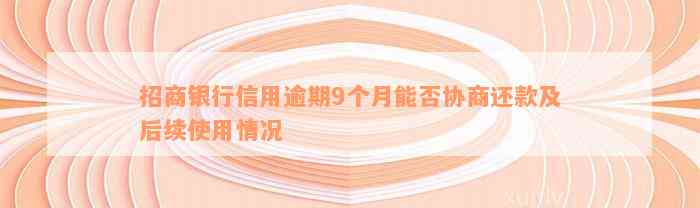 招商银行信用逾期9个月能否协商还款及后续使用情况